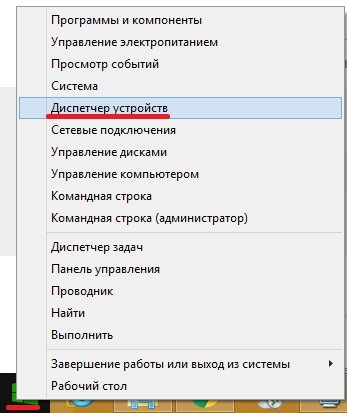 Программы и компоненты
Управление электропитанием
Просмотр событий
Система
Диспетчер устройств
Сетевые подключения
Управление дисками
Управление компьютером
Командная строка
Командная строка (администратор)

Диспетчер задач
Панель управления
Проводник
Найти
Выполнить

Завершение работы или выход из системы
Рабочий стол